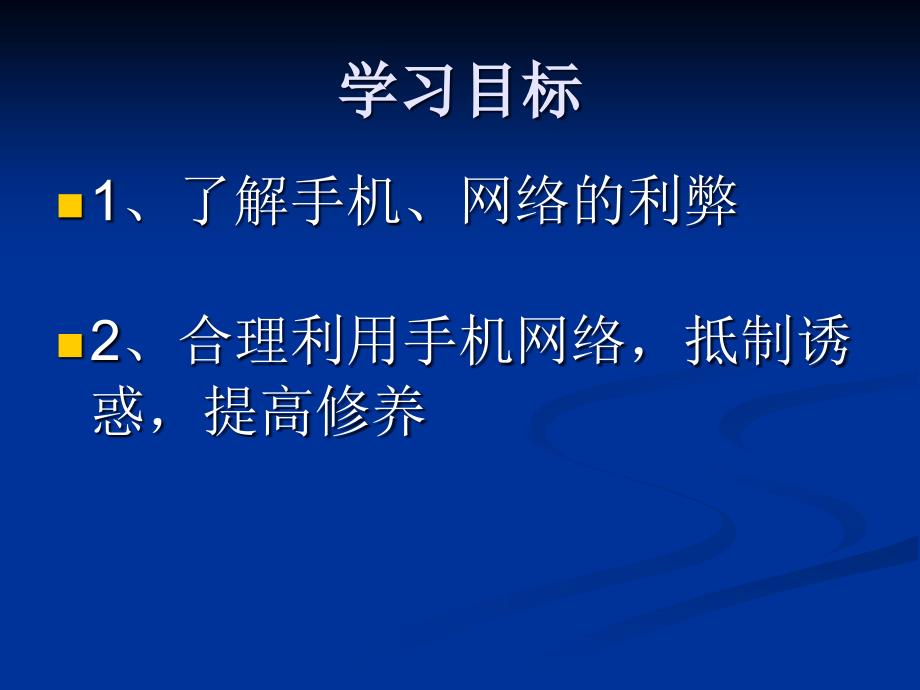 学习目标

1、了解手机、网络的利弊

2、合理利用手机网络，抵制诱惑，提高修养